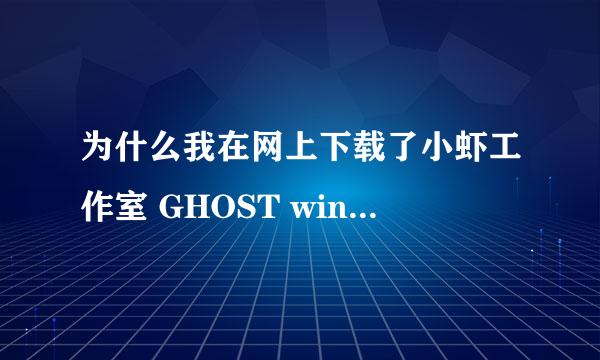 为什么我在网上下载了小虾工作室 GHOST win...